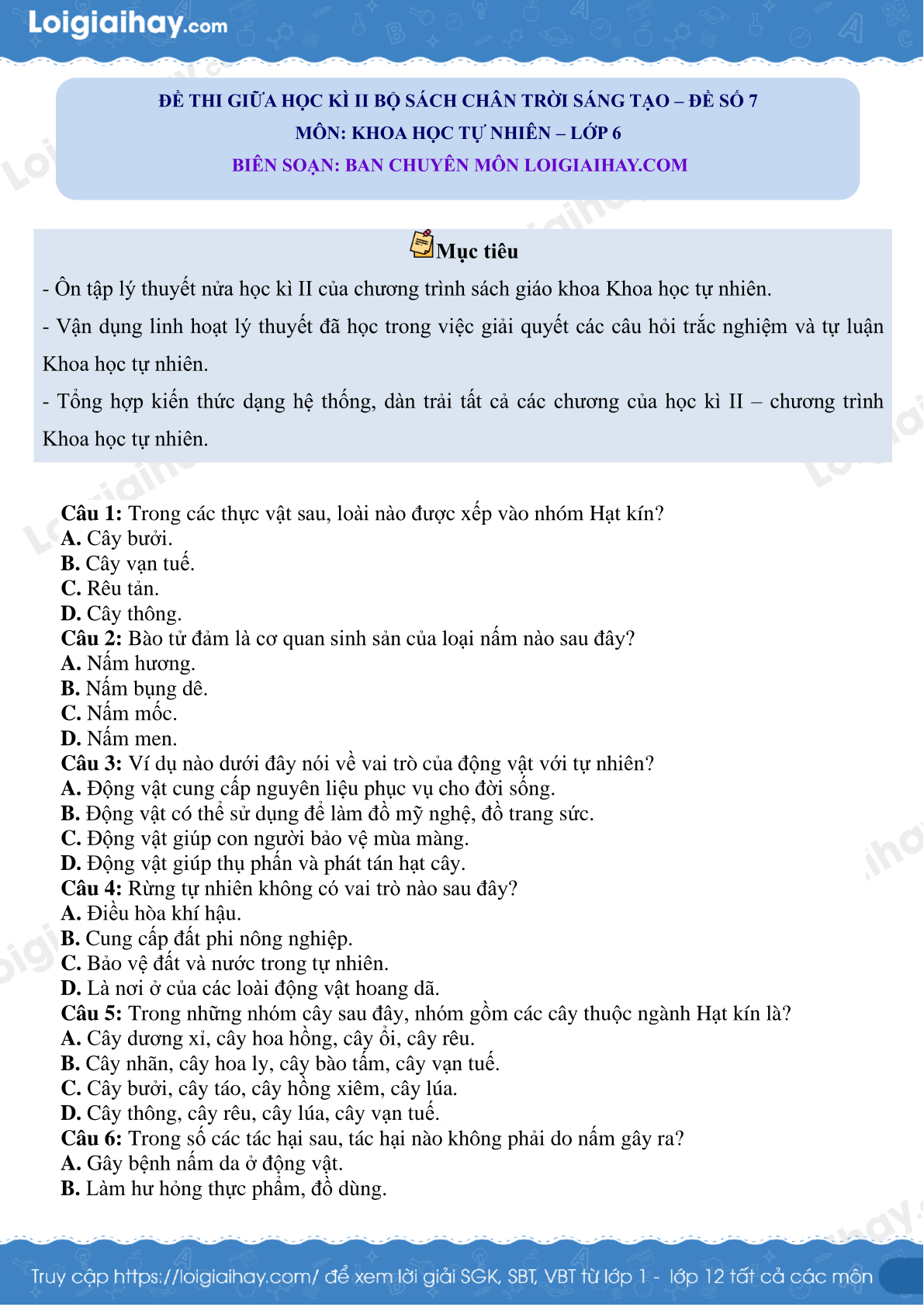 Loigiaihay.com

ĐỀ THI GIỮA HỌC KÌ II BỘ SÁCH CHÂN TRỜI SÁNG TẠO – ĐỀ SỐ 7
MÔN: KHOA HỌC TỰ NHIÊN – LỚP 6
BIÊN SOẠN: BAN CHUYÊN MÔN LOIGIAIHAY.COM

Mục tiêu

- Ôn tập lý thuyết nửa học kì II của chương trình sách giáo khoa Khoa học tự nhiên.
- Vận dụng linh hoạt lý thuyết đã học trong việc giải quyết các câu hỏi trắc nghiệm và tự luận Khoa học tự nhiên.
- Tổng hợp kiến thức dạng hệ thống, dàn trải tất cả các chương của học kì II – chương trình Khoa học tự nhiên.

Câu 1: Trong các thực vật sau, loài nào được xếp vào nhóm Hạt kín?
A. Cây bưởi.
B. Cây vạn tuế.
C. Rêu tản.
D. Cây thông.
Câu 2: Bào tử đảm là cơ quan sinh sản của loại nấm nào sau đây?
A. Nấm hương.
B. Nấm bụng dê.
C. Nấm mốc.
D. Nấm men.
Câu 3: Ví dụ nào dưới đây nói về vai trò của động vật với tự nhiên?
A. Động vật cung cấp nguyên liệu phục vụ cho đời sống.
B. Động vật có thể sử dụng để làm đồ mỹ nghệ, đồ trang sức.
C. Động vật giúp con người bảo vệ mùa màng.
D. Động vật giúp thụ phấn và phát tán hạt cây.
Câu 4: Rừng tự nhiên không có vai trò nào sau đây?
A. Điều hòa khí hậu.
B. Cung cấp đất phi nông nghiệp.
C. Bảo vệ đất và nước trong tự nhiên.
D. Là nơi ở của các loài động vật hoang dã.
Câu 5: Trong những nhóm cây sau đây, nhóm gồm các cây thuộc ngành Hạt kín là?
A. Cây dương xỉ, cây hoa hồng, cây ổi, cây rêu.
B. Cây nhãn, cây hoa ly, cây bào tấm, cây vạn tuế.
C. Cây bưởi, cây táo, cây hồng xiêm, cây lúa.
D. Cây thông, cây rêu, cây lúa, cây vạn tuế.
Câu 6: Trong số các tác hại sau, tác hại nào không phải do nấm gây ra?
A. Gây bệnh nấm da ở động vật.
B. Làm hư hỏng thực phẩm, đồ dùng.

Truy cập https://loigiaihay.com/ để xem lời giải SGK, SBT, VBT từ lớp 1 - lớp 12 tất cả các môn